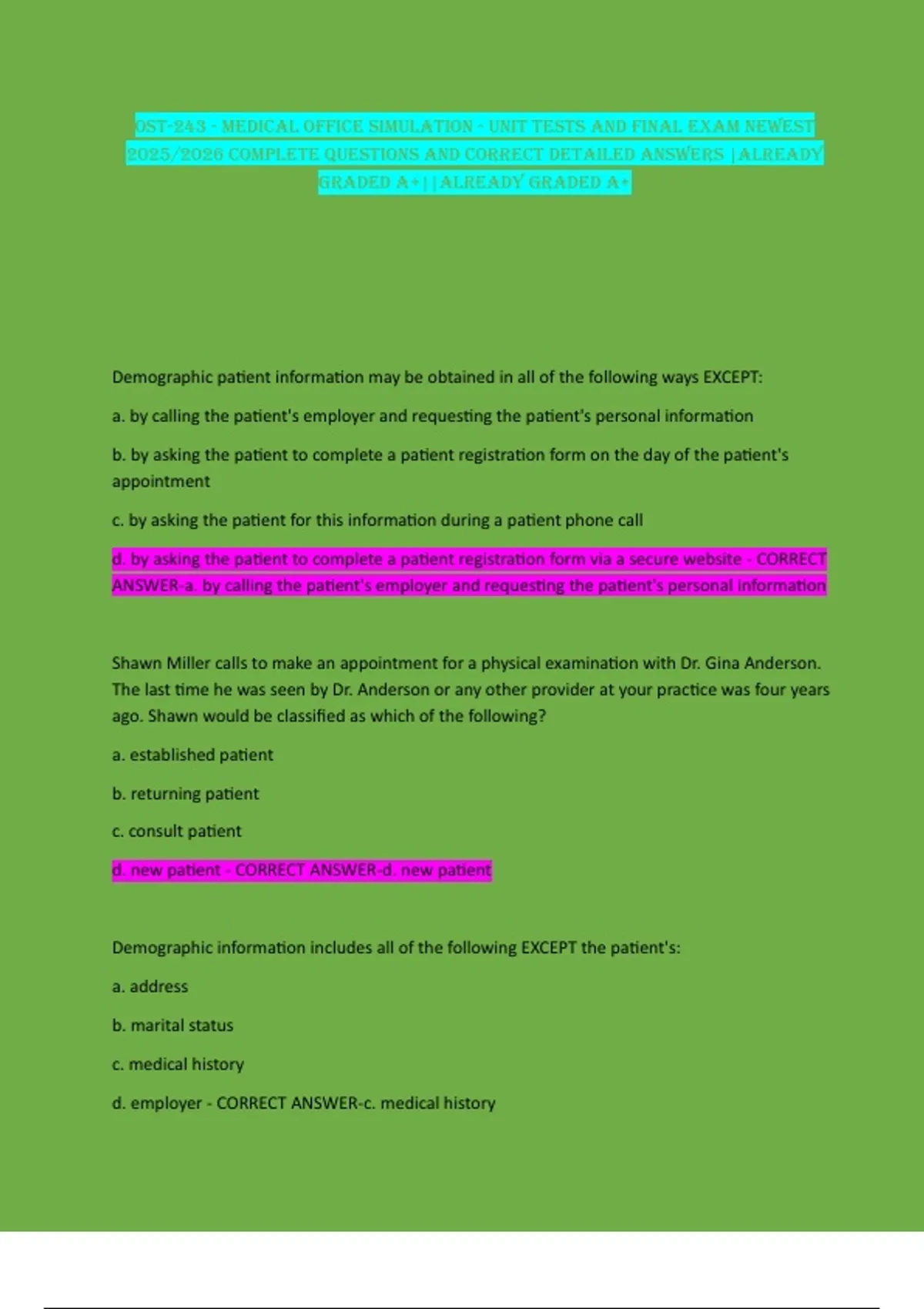 OST-243 - MEDICAL OFFICE SIMULATION - UNIT TESTS AND FINAL EXAM NEWEST 2025/2026 COMPLETE QUESTIONS AND CORRECT DETAILED ANSWERS |ALREADY GRADED A+||ALREADY GRADED A+

Demographic patient information may be obtained in all of the following ways EXCEPT:

a. by calling the patient's employer and requesting the patient's personal information

b. by asking the patient to complete a patient registration form on the day of the patient's appointment

c. by asking the patient for this information during a patient phone call

d. by asking the patient to complete a patient registration form via a secure website - CORRECT ANSWER-a. by calling the patient's employer and requesting the patient's personal information

Shawn Miller calls to make an appointment for a physical examination with Dr. Gina Anderson. The last time he was seen by Dr. Anderson or any other provider at your practice was four years ago. Shawn would be classified as which of the following?

a. established patient

b. returning patient

c. consult patient

d. new patient - CORRECT ANSWER-d. new patient

Demographic information includes all of the following EXCEPT the patient's:

a. address

b. marital status

c. medical history

d. employer - CORRECT ANSWER-c. medical history